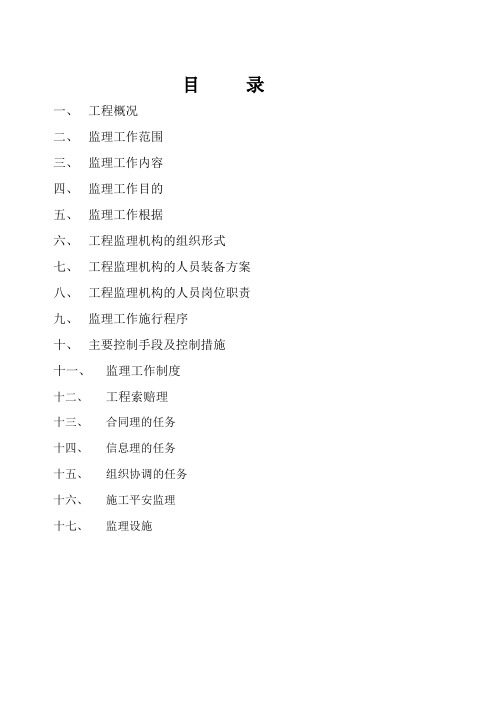 目　录

一、　工程概况

二、　监理工作范围

三、　监理工作内容

四、　监理工作目的

五、　监理工作根据

六、　工程监理机构的组织形式

七、　工程监理机构的人员装备方案

八、　工程监理机构的人员岗位职责

九、　监理工作施行程序

十、　主要控制手段及控制措施

十一、　监理工作制度

十二、　工程索赔理

十三、　合同理的任务

十四、　信息理的任务

十五、　组织协调的任务

十六、　施工平安监理

十七、　监理设施